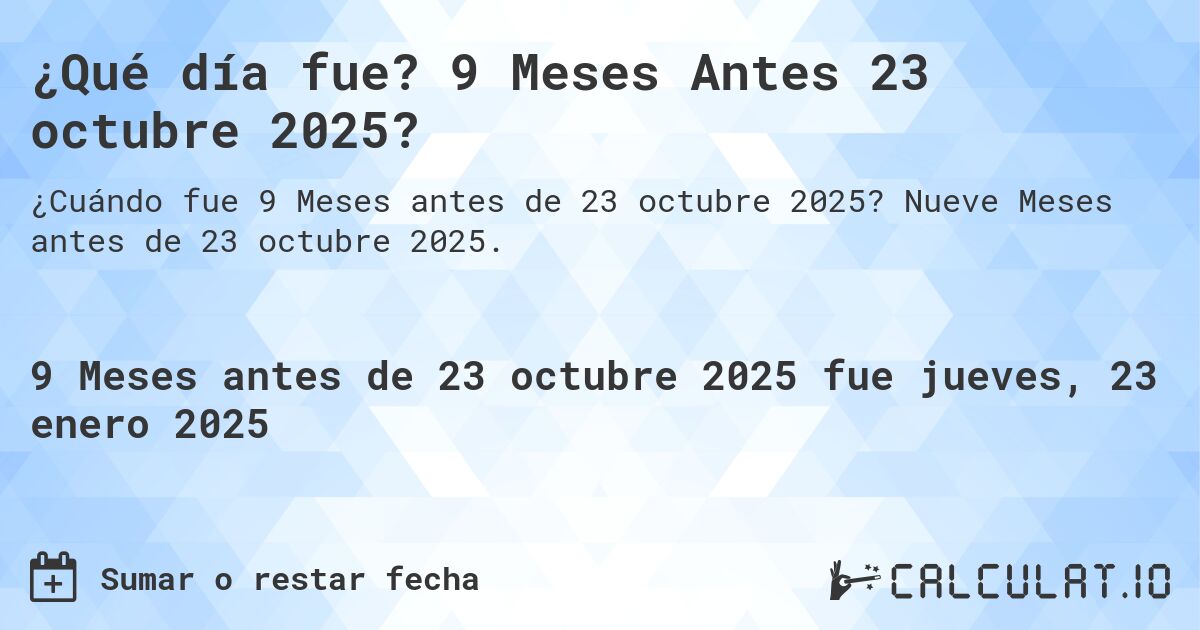 ¿Qué día fue? 9 Meses Antes 23 octubre 2025?

¿Cuándo fue 9 Meses antes de 23 octubre 2025? Nueve Meses antes de 23 octubre 2025.

9 Meses antes de 23 octubre 2025 fue jueves, 23 enero 2025

Sumar o restar fecha

CALCULAT.IO